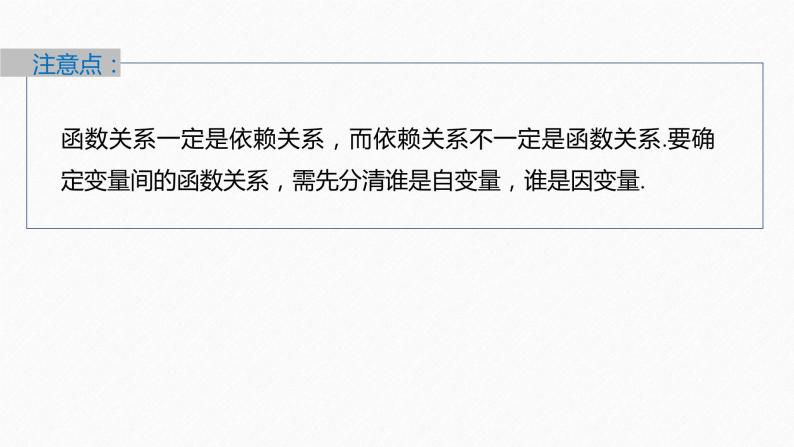 注意点：

函数关系一定是依赖关系，而依赖关系不一定是函数关系.要确定变量间的函数关系，需先分清谁是自变量，谁是因变量.